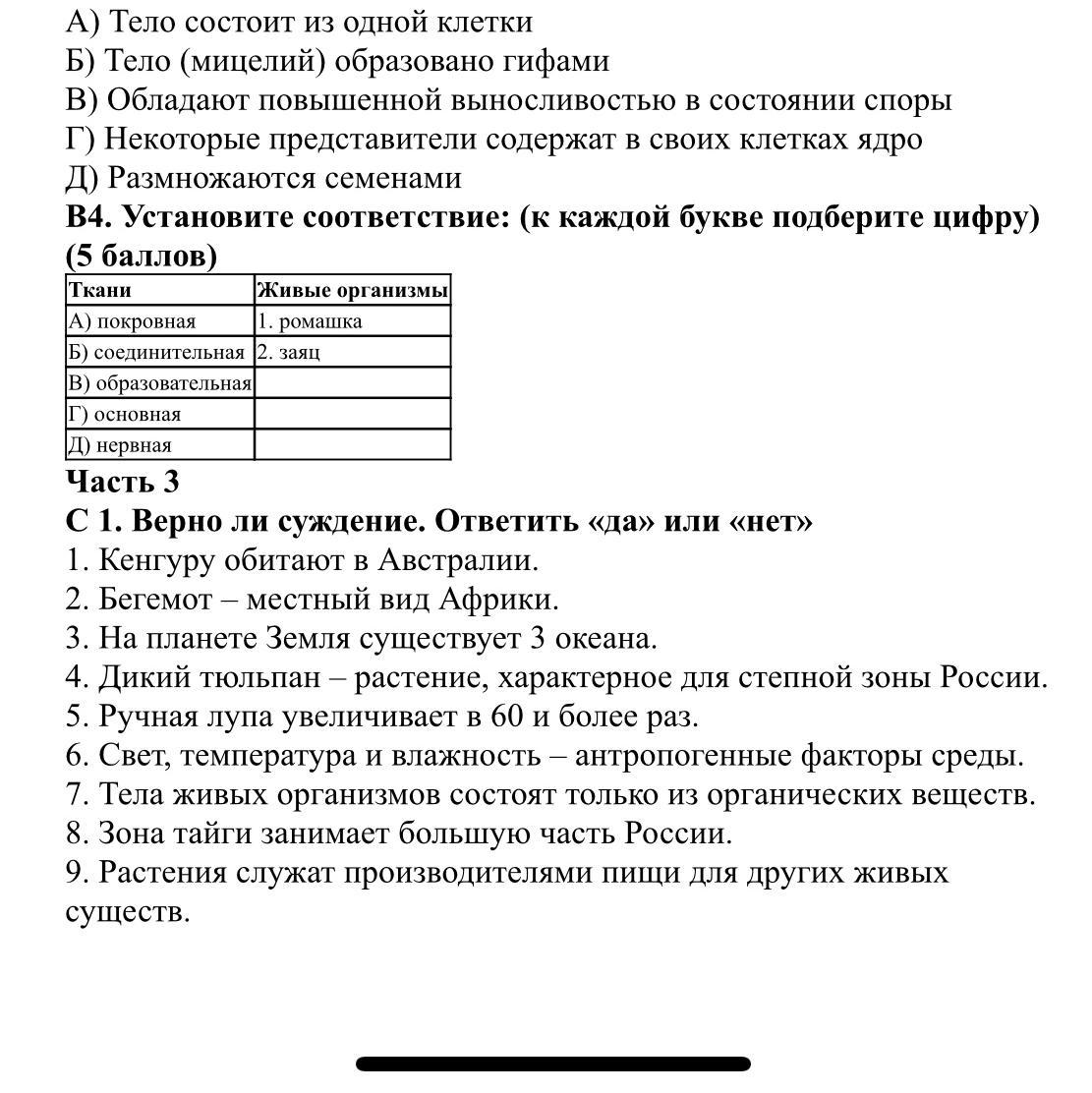 А) Тело состоит из одной клетки
Б) Тело (мицелий) образовано гифами
В) Обладают повышенной выносливостью в состоянии споры
Г) Некоторые представители содержат в своих клетках ядро
Д) Размножаются семенами
В4. Установите соответствие: (к каждой букве подберите цифру) (5 баллов)

| Ткани | Живые организмы |
|---|---|
| А) покровная | 1. ромашка |
| Б) соединительная | 2. заяц |
| В) образовательная | |
| Г) основная | |
| Д) нервная | |

Часть 3
С 1. Верно ли суждение. Ответить «да» или «нет»
1. Кенгуру обитают в Австралии.
2. Бегемот – местный вид Африки.
3. На планете Земля существует 3 океана.
4. Дикий тюльпан – растение, характерное для степной зоны России.
5. Ручная лупа увеличивает в 60 и более раз.
6. Свет, температура и влажность – антропогенные факторы среды.
7. Тела живых организмов состоят только из органических веществ.
8. Зона тайги занимает большую часть России.
9. Растения служат производителями пищи для других живых существ.